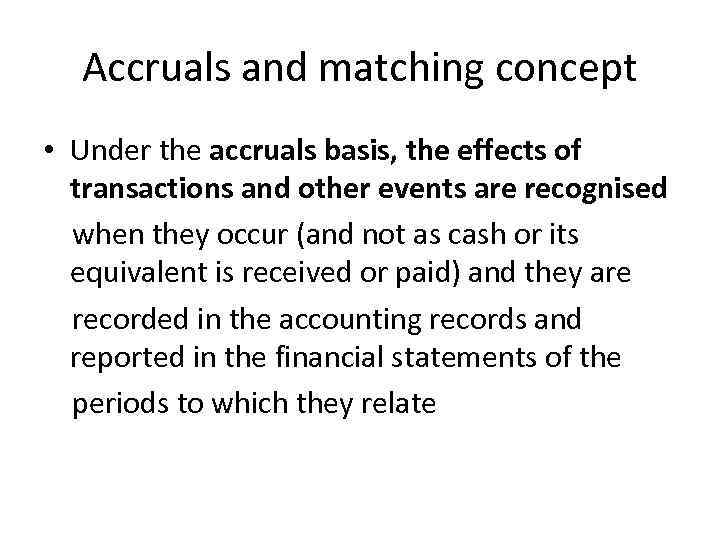 Accruals and matching concept

• Under the accruals basis, the effects of transactions and other events are recognised when they occur (and not as cash or its equivalent is received or paid) and they are recorded in the accounting records and reported in the financial statements of the periods to which they relate